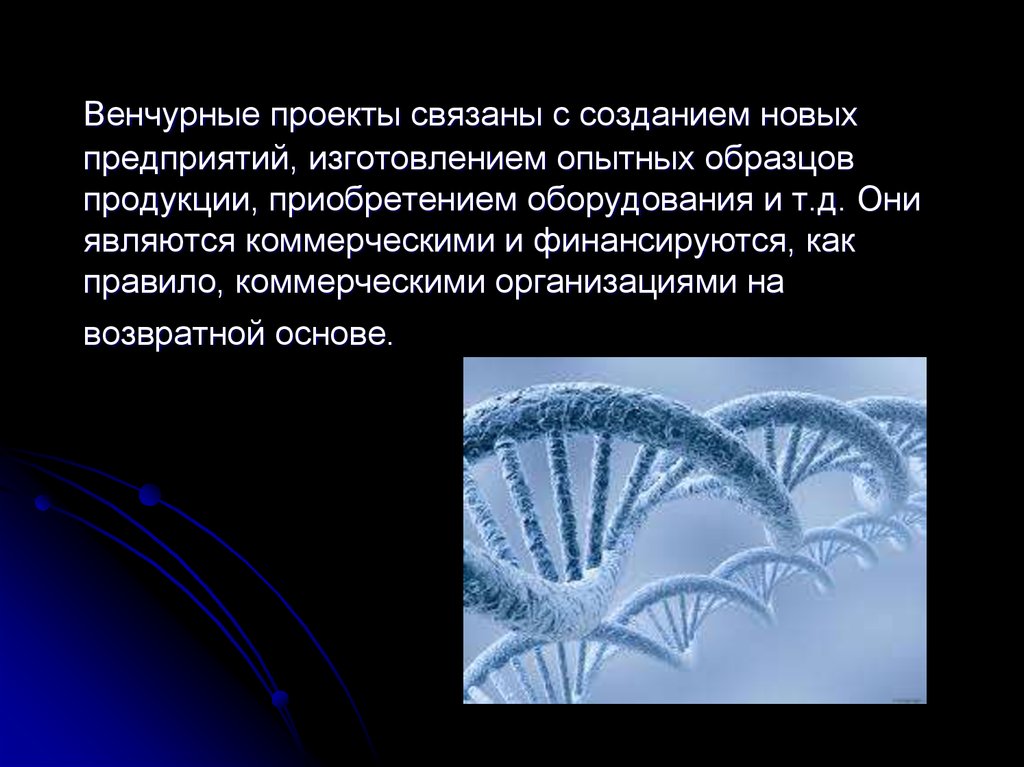 Венчурные проекты связаны с созданием новых предприятий, изготовлением опытных образцов продукции, приобретением оборудования и т.д. Они являются коммерческими и финансируются, как правило, коммерческими организациями на возвратной основе.